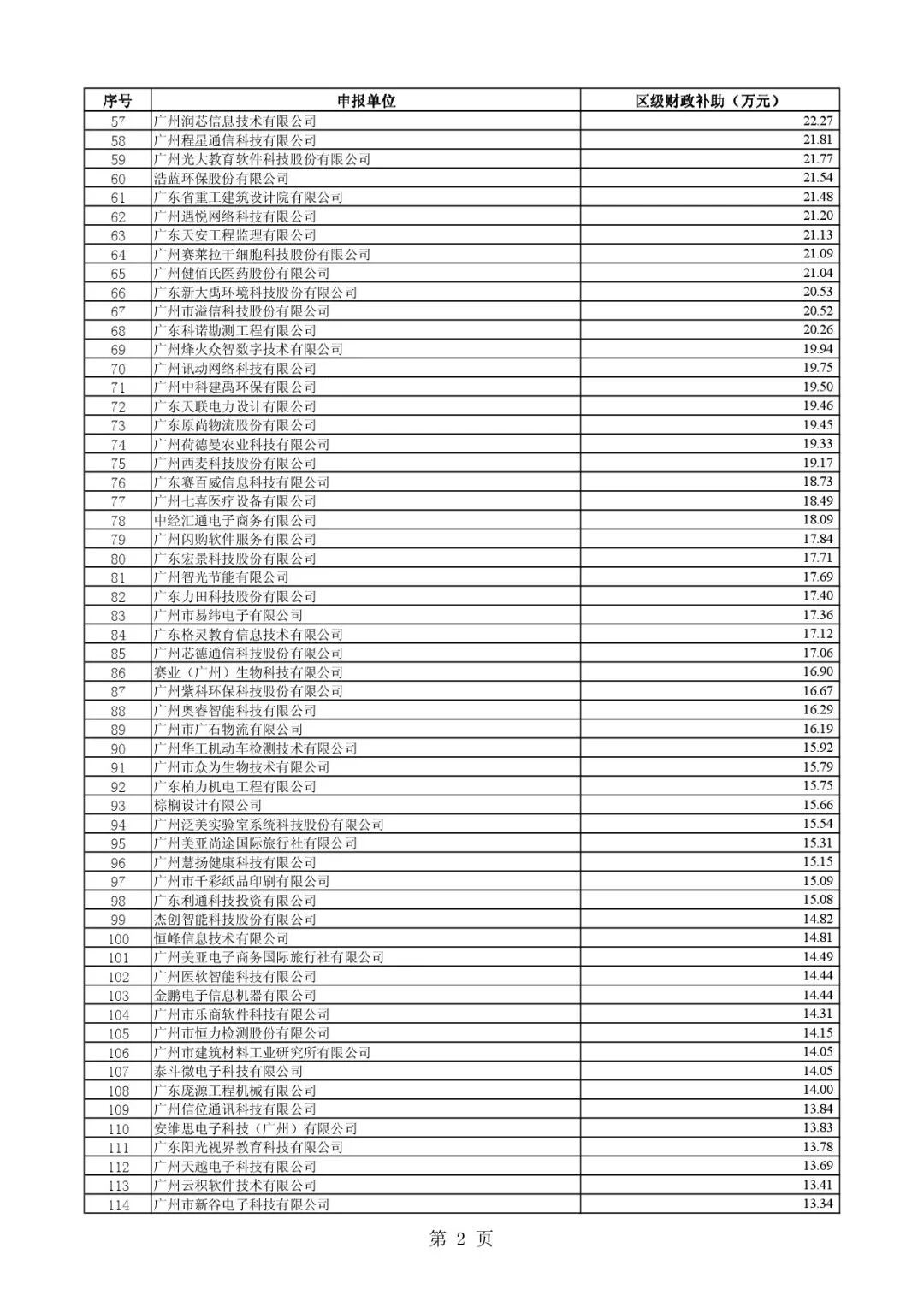 | 序号 | 申报单位 | 区级财政补助（万元） |
|---|---|---|
| 57 | 广州润芯信息技术有限公司 | 22.27 |
| 58 | 广州程星通信科技有限公司 | 21.81 |
| 59 | 广州光大教育软件科技股份有限公司 | 21.77 |
| 60 | 浩蓝环保股份有限公司 | 21.54 |
| 61 | 广东省重工建筑设计院有限公司 | 21.48 |
| 62 | 广州遇悦网络科技有限公司 | 21.20 |
| 63 | 广东天安工程监理有限公司 | 21.13 |
| 64 | 广州赛莱拉干细胞科技股份有限公司 | 21.09 |
| 65 | 广州健佰氏医药股份有限公司 | 21.04 |
| 66 | 广东新大禹环境科技股份有限公司 | 20.53 |
| 67 | 广州市溢信科技股份有限公司 | 20.52 |
| 68 | 广东科诺勘测工程有限公司 | 20.26 |
| 69 | 广州烽火众智数字技术有限公司 | 19.94 |
| 70 | 广州讯动网络科技有限公司 | 19.75 |
| 71 | 广州中科建禹环保有限公司 | 19.50 |
| 72 | 广东天联电力设计有限公司 | 19.46 |
| 73 | 广东原尚物流股份有限公司 | 19.45 |
| 74 | 广州荷德曼农业科技有限公司 | 19.33 |
| 75 | 广州西麦科技股份有限公司 | 19.17 |
| 76 | 广东赛百威信息科技有限公司 | 18.73 |
| 77 | 广州七喜医疗设备有限公司 | 18.49 |
| 78 | 中经汇通电子商务有限公司 | 18.09 |
| 79 | 广州闪购软件服务有限公司 | 17.84 |
| 80 | 广东宏景科技股份有限公司 | 17.71 |
| 81 | 广州智光节能有限公司 | 17.69 |
| 82 | 广东力田科技股份有限公司 | 17.40 |
| 83 | 广州市易纬电子有限公司 | 17.36 |
| 84 | 广东格灵教育信息技术有限公司 | 17.12 |
| 85 | 广州芯德通信科技股份有限公司 | 17.06 |
| 86 | 赛业（广州）生物科技有限公司 | 16.90 |
| 87 | 广州紫科环保科技股份有限公司 | 16.67 |
| 88 | 广州奥睿智能科技有限公司 | 16.29 |
| 89 | 广州市广石物流有限公司 | 16.19 |
| 90 | 广州华工机动车检测技术有限公司 | 15.92 |
| 91 | 广州市众为生物技术有限公司 | 15.79 |
| 92 | 广东柏力机电工程有限公司 | 15.75 |
| 93 | 棕榈设计有限公司 | 15.66 |
| 94 | 广州泛美实验室系统科技股份有限公司 | 15.54 |
| 95 | 广州美亚尚途国际旅行社有限公司 | 15.31 |
| 96 | 广州慧扬健康科技有限公司 | 15.15 |
| 97 | 广州市千彩纸品印刷有限公司 | 15.09 |
| 98 | 广东利通科技投资有限公司 | 15.08 |
| 99 | 杰创智能科技股份有限公司 | 14.82 |
| 100 | 恒峰信息技术有限公司 | 14.81 |
| 101 | 广州美亚电子商务国际旅行社有限公司 | 14.49 |
| 102 | 广州医软智能科技有限公司 | 14.44 |
| 103 | 金鹏电子信息机器有限公司 | 14.44 |
| 104 | 广州市乐商软件科技有限公司 | 14.31 |
| 105 | 广州市恒力检测股份有限公司 | 14.15 |
| 106 | 广州市建筑材料工业研究所有限公司 | 14.05 |
| 107 | 泰斗微电子科技有限公司 | 14.05 |
| 108 | 广东庞源工程机械有限公司 | 14.00 |
| 109 | 广州信位通讯科技有限公司 | 13.84 |
| 110 | 安维思电子科技（广州）有限公司 | 13.83 |
| 111 | 广东阳光视界教育科技有限公司 | 13.78 |
| 112 | 广州天越电子科技有限公司 | 13.69 |
| 113 | 广州云积软件技术有限公司 | 13.41 |
| 114 | 广州市新谷电子科技有限公司 | 13.34 |

第 2 页